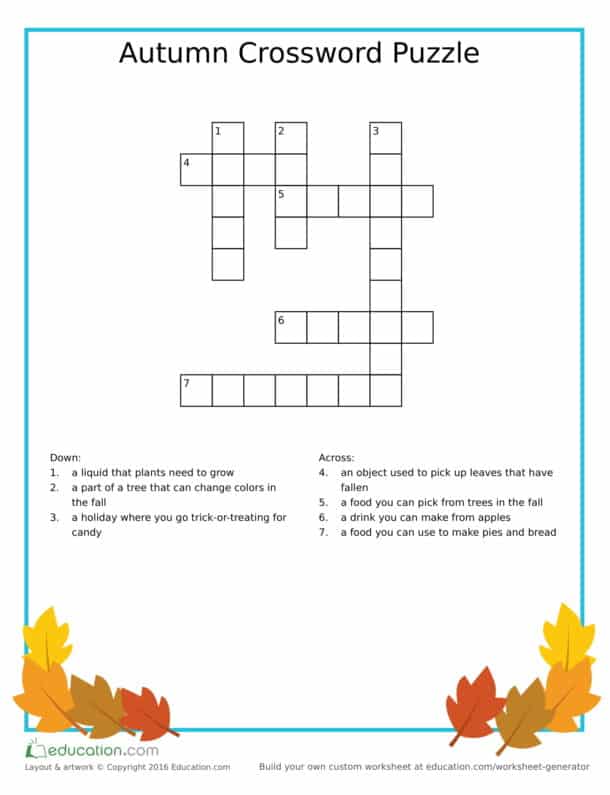 Autumn Crossword Puzzle

1
2
3
4
5
6
7

Down:
1. a liquid that plants need to grow
2. a part of a tree that can change colors in the fall
3. a holiday where you go trick-or-treating for candy

Across:
4. an object used to pick up leaves that have fallen
5. a food you can pick from trees in the fall
6. a drink you can make from apples
7. a food you can use to make pies and bread

education.com
Layout & artwork © Copyright 2016 Education.com
Build your own custom worksheet at education.com/worksheet-generator